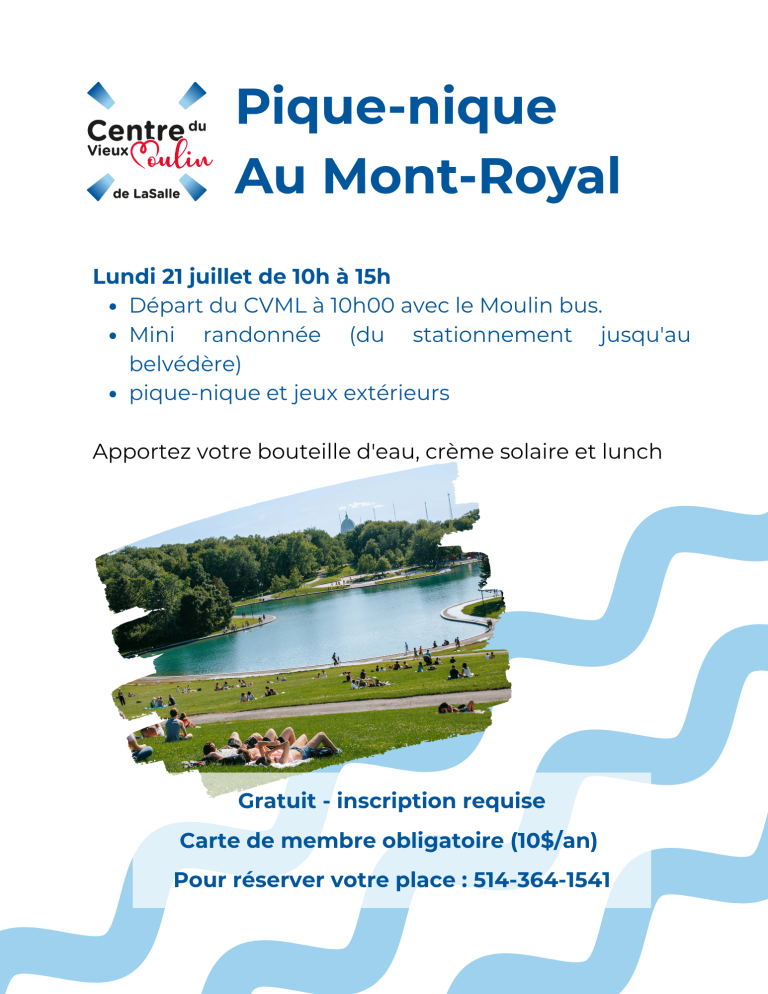 Centre du Vieux Moulin de LaSalle

Pique-nique
Au Mont-Royal

Lundi 21 juillet de 10h à 15h
• Départ du CVML à 10h00 avec le Moulin bus.
• Mini randonnée (du stationnement jusqu'au belvédère)
• pique-nique et jeux extérieurs

Apportez votre bouteille d'eau, crème solaire et lunch

Gratuit - inscription requise
Carte de membre obligatoire (10$/an)
Pour réserver votre place : 514-364-1541